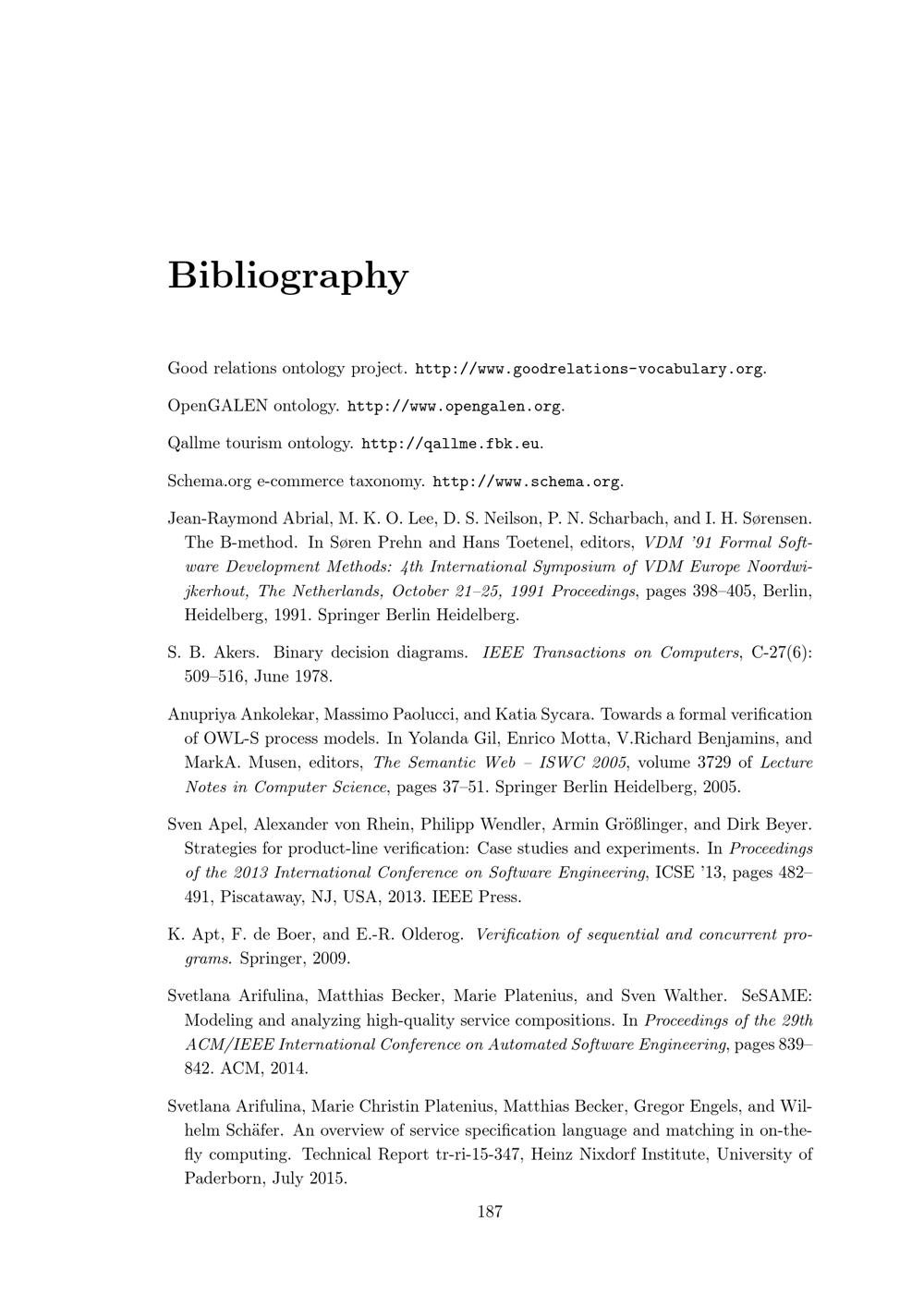 Bibliography

Good relations ontology project. http://www.goodrelations-vocabulary.org.

OpenGALEN ontology. http://www.opengalen.org.

Qallme tourism ontology. http://qallme.fbk.eu.

Schema.org e-commerce taxonomy. http://www.schema.org.

Jean-Raymond Abrial, M. K. O. Lee, D. S. Neilson, P. N. Scharbach, and I. H. Sørensen. The B-method. In Søren Prehn and Hans Toetenel, editors, VDM '91 Formal Software Development Methods: 4th International Symposium of VDM Europe Noordwijkerhout, The Netherlands, October 21–25, 1991 Proceedings, pages 398–405, Berlin, Heidelberg, 1991. Springer Berlin Heidelberg.

S. B. Akers. Binary decision diagrams. IEEE Transactions on Computers, C-27(6): 509–516, June 1978.

Anupriya Ankolekar, Massimo Paolucci, and Katia Sycara. Towards a formal verification of OWL-S process models. In Yolanda Gil, Enrico Motta, V.Richard Benjamins, and MarkA. Musen, editors, The Semantic Web – ISWC 2005, volume 3729 of Lecture Notes in Computer Science, pages 37–51. Springer Berlin Heidelberg, 2005.

Sven Apel, Alexander von Rhein, Philipp Wendler, Armin Größlinger, and Dirk Beyer. Strategies for product-line verification: Case studies and experiments. In Proceedings of the 2013 International Conference on Software Engineering, ICSE '13, pages 482–491, Piscataway, NJ, USA, 2013. IEEE Press.

K. Apt, F. de Boer, and E.-R. Olderog. Verification of sequential and concurrent programs. Springer, 2009.

Svetlana Arifulina, Matthias Becker, Marie Platenius, and Sven Walther. SeSAME: Modeling and analyzing high-quality service compositions. In Proceedings of the 29th ACM/IEEE International Conference on Automated Software Engineering, pages 839–842. ACM, 2014.

Svetlana Arifulina, Marie Christin Platenius, Matthias Becker, Gregor Engels, and Wilhelm Schäfer. An overview of service specification language and matching in on-the-fly computing. Technical Report tr-ri-15-347, Heinz Nixdorf Institute, University of Paderborn, July 2015.

187